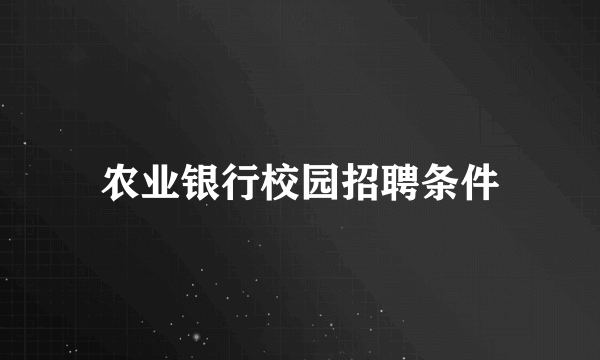 农业银行校园招聘条件